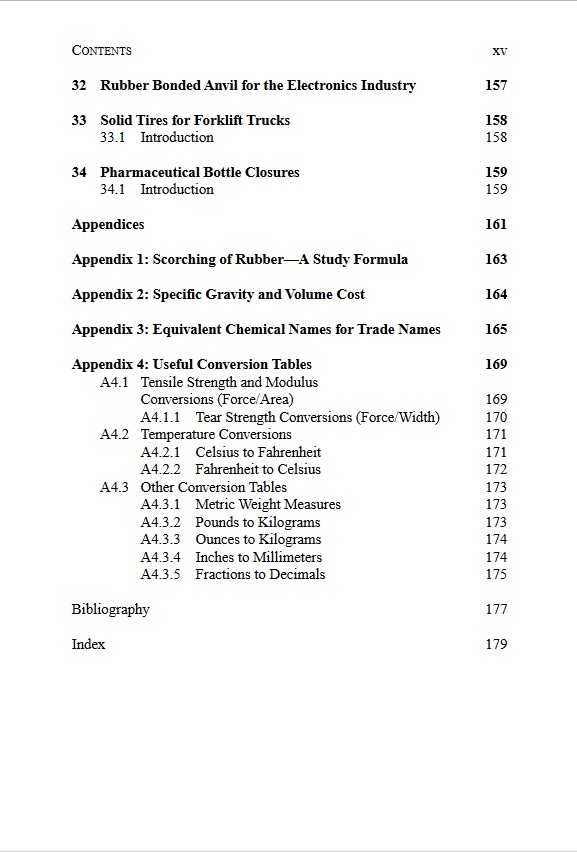 CONTENTS xv

32 Rubber Bonded Anvil for the Electronics Industry 157

33 Solid Tires for Forklift Trucks 158
33.1 Introduction 158

34 Pharmaceutical Bottle Closures 159
34.1 Introduction 159

Appendices 161

Appendix 1: Scorching of Rubber—A Study Formula 163

Appendix 2: Specific Gravity and Volume Cost 164

Appendix 3: Equivalent Chemical Names for Trade Names 165

Appendix 4: Useful Conversion Tables 169
A4.1 Tensile Strength and Modulus Conversions (Force/Area) 169
A4.1.1 Tear Strength Conversions (Force/Width) 170
A4.2 Temperature Conversions 171
A4.2.1 Celsius to Fahrenheit 171
A4.2.2 Fahrenheit to Celsius 172
A4.3 Other Conversion Tables 173
A4.3.1 Metric Weight Measures 173
A4.3.2 Pounds to Kilograms 173
A4.3.3 Ounces to Kilograms 174
A4.3.4 Inches to Millimeters 174
A4.3.5 Fractions to Decimals 175

Bibliography 177

Index 179